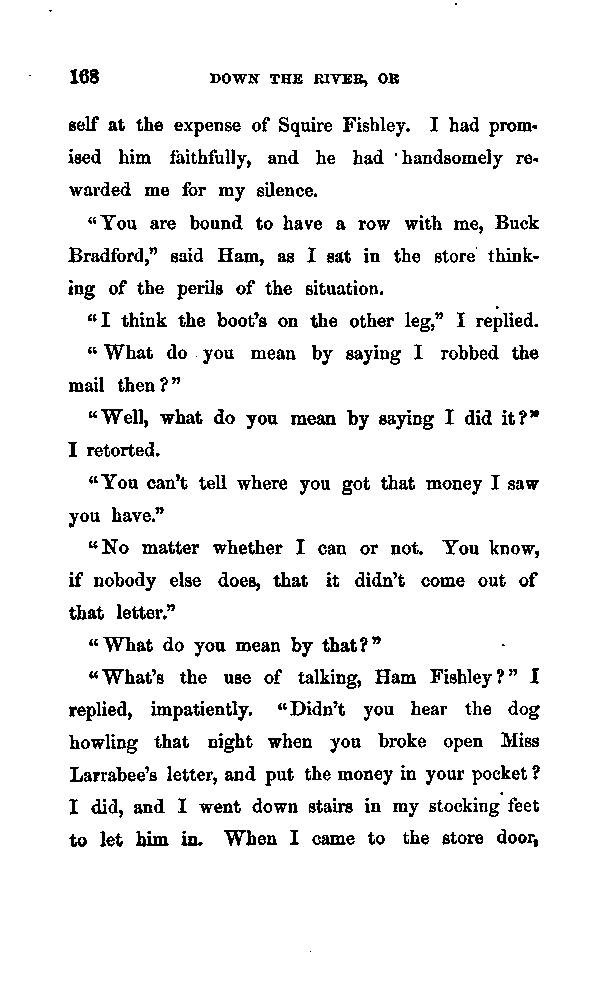 168 DOWN THE RIVER, OR

self at the expense of Squire Fishley. I had promised him faithfully, and he had handsomely rewarded me for my silence.

"You are bound to have a row with me, Buck Bradford," said Ham, as I sat in the store thinking of the perils of the situation.

"I think the boot's on the other leg," I replied.

"What do you mean by saying I robbed the mail then?"

"Well, what do you mean by saying I did it?" I retorted.

"You can't tell where you got that money I saw you have."

"No matter whether I can or not. You know, if nobody else does, that it didn't come out of that letter."

"What do you mean by that?"

"What's the use of talking, Ham Fishley?" I replied, impatiently. "Didn't you hear the dog howling that night when you broke open Miss Larrabee's letter, and put the money in your pocket? I did, and I went down stairs in my stocking feet to let him in. When I came to the store door,